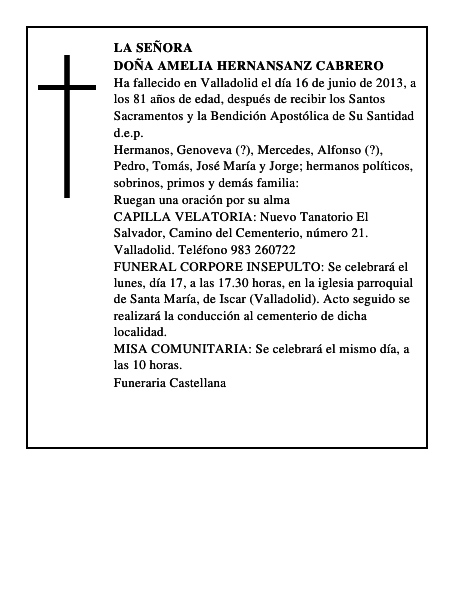 LA SEÑORA
DOÑA AMELIA HERNANSANZ CABRERO
Ha fallecido en Valladolid el día 16 de junio de 2013, a los 81 años de edad, después de recibir los Santos Sacramentos y la Bendición Apostólica de Su Santidad
d.e.p.
Hermanos, Genoveva (?), Mercedes, Alfonso (?), Pedro, Tomás, José María y Jorge; hermanos políticos, sobrinos, primos y demás familia:
Ruegan una oración por su alma
CAPILLA VELATORIA: Nuevo Tanatorio El Salvador, Camino del Cementerio, número 21. Valladolid. Teléfono 983 260722
FUNERAL CORPORE INSEPULTO: Se celebrará el lunes, día 17, a las 17.30 horas, en la iglesia parroquial de Santa María, de Iscar (Valladolid). Acto seguido se realizará la conducción al cementerio de dicha localidad.
MISA COMUNITARIA: Se celebrará el mismo día, a las 10 horas.
Funeraria Castellana